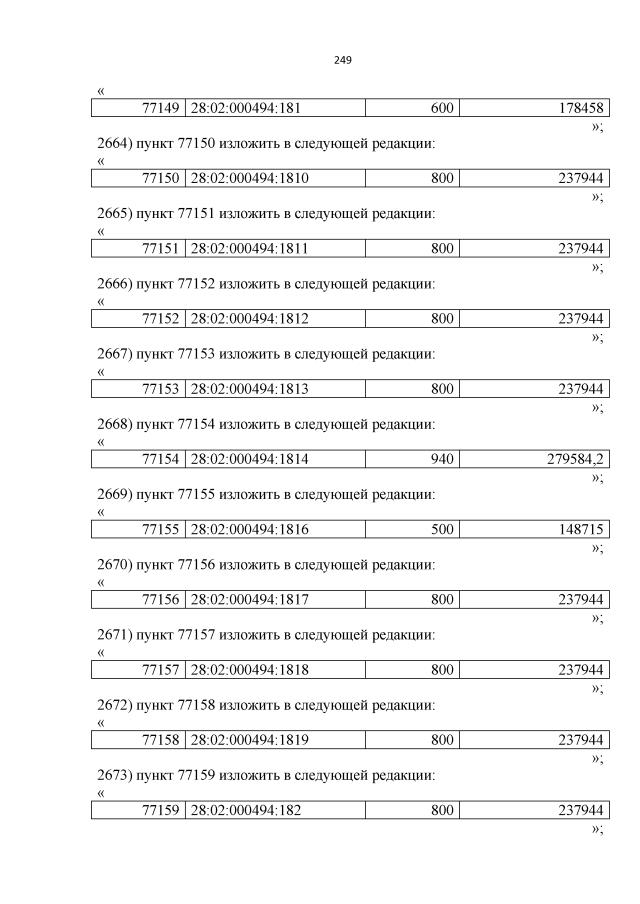 249

«

| 77149 | 28:02:000494:181 | 600 | 178458 |
|---|---|---|---|

»;

2664) пункт 77150 изложить в следующей редакции:

«

| 77150 | 28:02:000494:1810 | 800 | 237944 |
|---|---|---|---|

»;

2665) пункт 77151 изложить в следующей редакции:

«

| 77151 | 28:02:000494:1811 | 800 | 237944 |
|---|---|---|---|

»;

2666) пункт 77152 изложить в следующей редакции:

«

| 77152 | 28:02:000494:1812 | 800 | 237944 |
|---|---|---|---|

»;

2667) пункт 77153 изложить в следующей редакции:

«

| 77153 | 28:02:000494:1813 | 800 | 237944 |
|---|---|---|---|

»;

2668) пункт 77154 изложить в следующей редакции:

«

| 77154 | 28:02:000494:1814 | 940 | 279584,2 |
|---|---|---|---|

»;

2669) пункт 77155 изложить в следующей редакции:

«

| 77155 | 28:02:000494:1816 | 500 | 148715 |
|---|---|---|---|

»;

2670) пункт 77156 изложить в следующей редакции:

«

| 77156 | 28:02:000494:1817 | 800 | 237944 |
|---|---|---|---|

»;

2671) пункт 77157 изложить в следующей редакции:

«

| 77157 | 28:02:000494:1818 | 800 | 237944 |
|---|---|---|---|

»;

2672) пункт 77158 изложить в следующей редакции:

«

| 77158 | 28:02:000494:1819 | 800 | 237944 |
|---|---|---|---|

»;

2673) пункт 77159 изложить в следующей редакции:

«

| 77159 | 28:02:000494:182 | 800 | 237944 |
|---|---|---|---|

»;